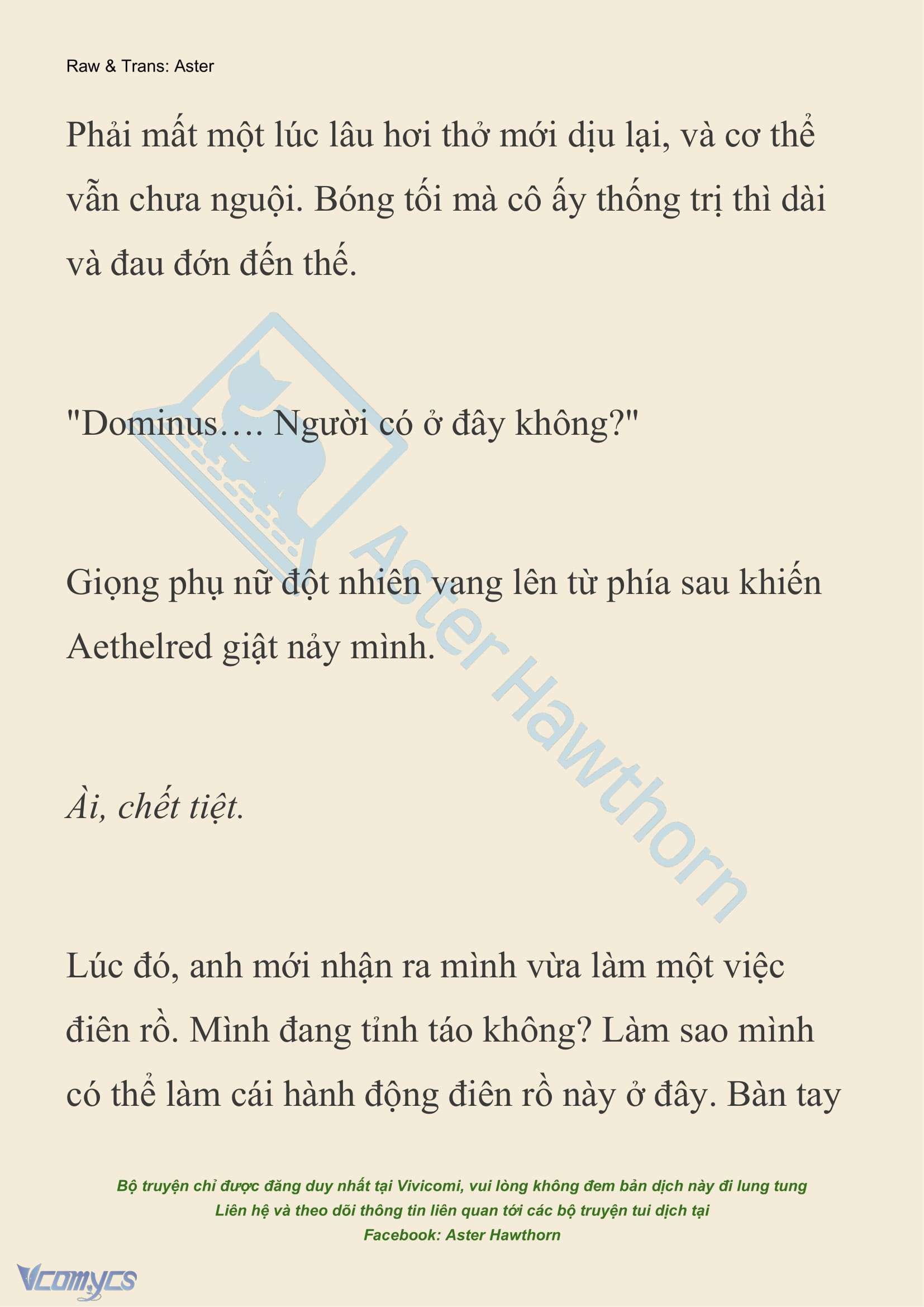 Raw & Trans: Aster

Phải mất một lúc lâu hơi thở mới dịu lại, và cơ thể vẫn chưa nguội. Bóng tối mà cô ấy thống trị thì dài và đau đớn đến thế.

"Dominus…. Người có ở đây không?"

Giọng phụ nữ đột nhiên vang lên từ phía sau khiến Aethelred giật nảy mình.

Ài, chết tiệt.

Lúc đó, anh mới nhận ra mình vừa làm một việc điên rồ. Mình đang tỉnh táo không? Làm sao mình có thể làm cái hành động điên rồ này ở đây. Bàn tay

Aster Hawthorn

Bộ truyện chỉ được đăng duy nhất tại Vivicomi, vui lòng không đem bản dịch này đi lung tung
Liên hệ và theo dõi thông tin liên quan tới các bộ truyện tui dịch tại
Facebook: Aster Hawthorn

Vcomycs